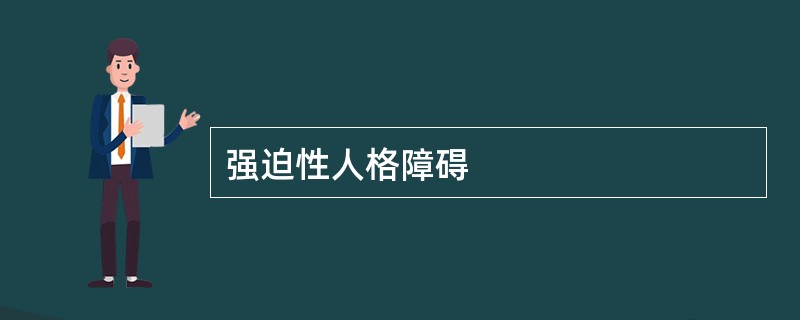 强迫性人格障碍